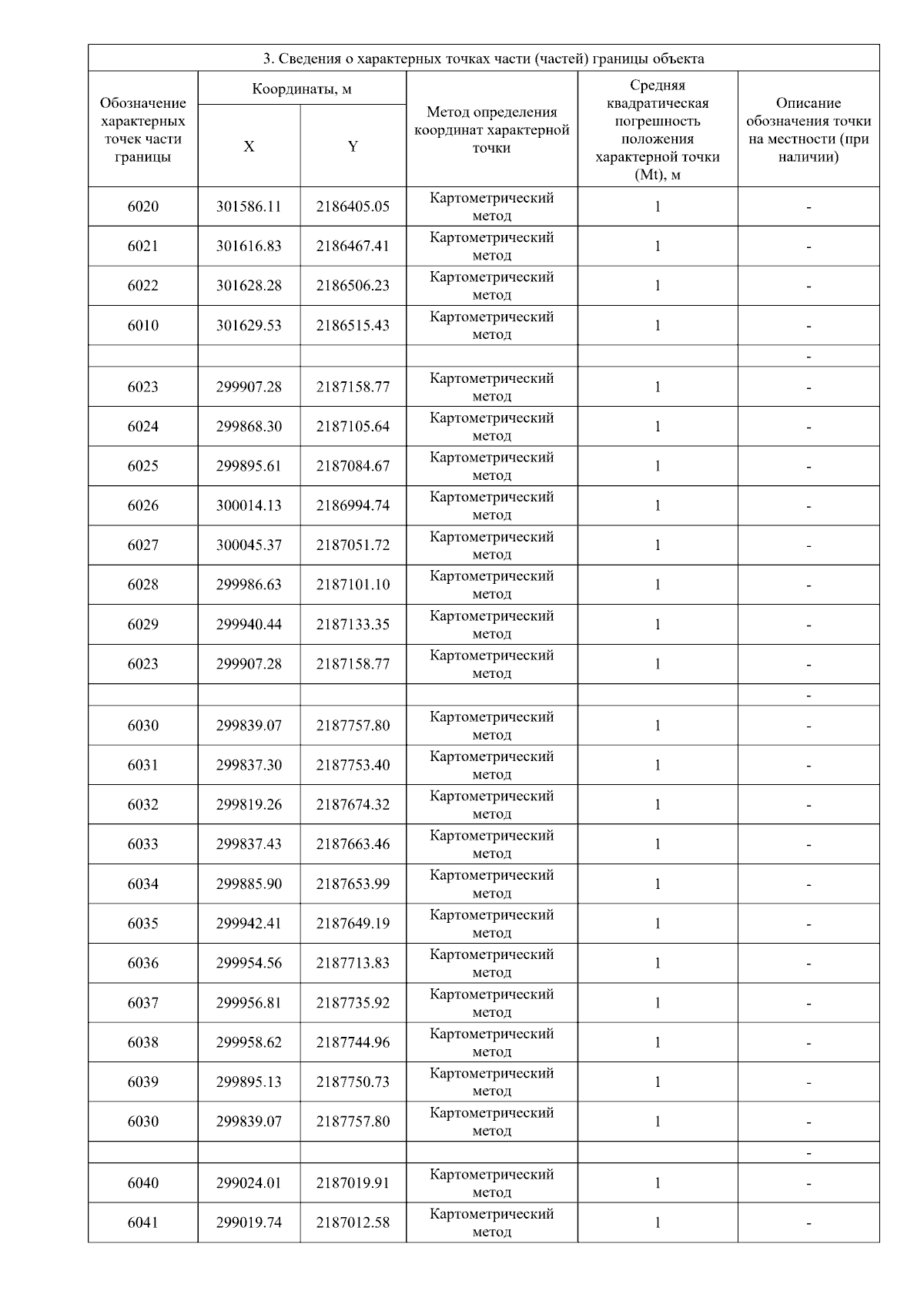 | 3. Сведения о характерных точках части (частей) границы объекта | | | | | |
|---|---|---|---|---|---|
| Обозначение характерных точек части границы | Координаты, м | | Метод определения координат характерной точки | Средняя квадратическая погрешность положения характерной точки (Mt), м | Описание обозначения точки на местности (при наличии) |
| | X | Y | | | |
| 6020 | 301586.11 | 2186405.05 | Картометрический метод | 1 | - |
| 6021 | 301616.83 | 2186467.41 | Картометрический метод | 1 | - |
| 6022 | 301628.28 | 2186506.23 | Картометрический метод | 1 | - |
| 6010 | 301629.53 | 2186515.43 | Картометрический метод | 1 | - |
| | | | | | - |
| 6023 | 299907.28 | 2187158.77 | Картометрический метод | 1 | - |
| 6024 | 299868.30 | 2187105.64 | Картометрический метод | 1 | - |
| 6025 | 299895.61 | 2187084.67 | Картометрический метод | 1 | - |
| 6026 | 300014.13 | 2186994.74 | Картометрический метод | 1 | - |
| 6027 | 300045.37 | 2187051.72 | Картометрический метод | 1 | - |
| 6028 | 299986.63 | 2187101.10 | Картометрический метод | 1 | - |
| 6029 | 299940.44 | 2187133.35 | Картометрический метод | 1 | - |
| 6023 | 299907.28 | 2187158.77 | Картометрический метод | 1 | - |
| | | | | | - |
| 6030 | 299839.07 | 2187757.80 | Картометрический метод | 1 | - |
| 6031 | 299837.30 | 2187753.40 | Картометрический метод | 1 | - |
| 6032 | 299819.26 | 2187674.32 | Картометрический метод | 1 | - |
| 6033 | 299837.43 | 2187663.46 | Картометрический метод | 1 | - |
| 6034 | 299885.90 | 2187653.99 | Картометрический метод | 1 | - |
| 6035 | 299942.41 | 2187649.19 | Картометрический метод | 1 | - |
| 6036 | 299954.56 | 2187713.83 | Картометрический метод | 1 | - |
| 6037 | 299956.81 | 2187735.92 | Картометрический метод | 1 | - |
| 6038 | 299958.62 | 2187744.96 | Картометрический метод | 1 | - |
| 6039 | 299895.13 | 2187750.73 | Картометрический метод | 1 | - |
| 6030 | 299839.07 | 2187757.80 | Картометрический метод | 1 | - |
| | | | | | - |
| 6040 | 299024.01 | 2187019.91 | Картометрический метод | 1 | - |
| 6041 | 299019.74 | 2187012.58 | Картометрический метод | 1 | - |